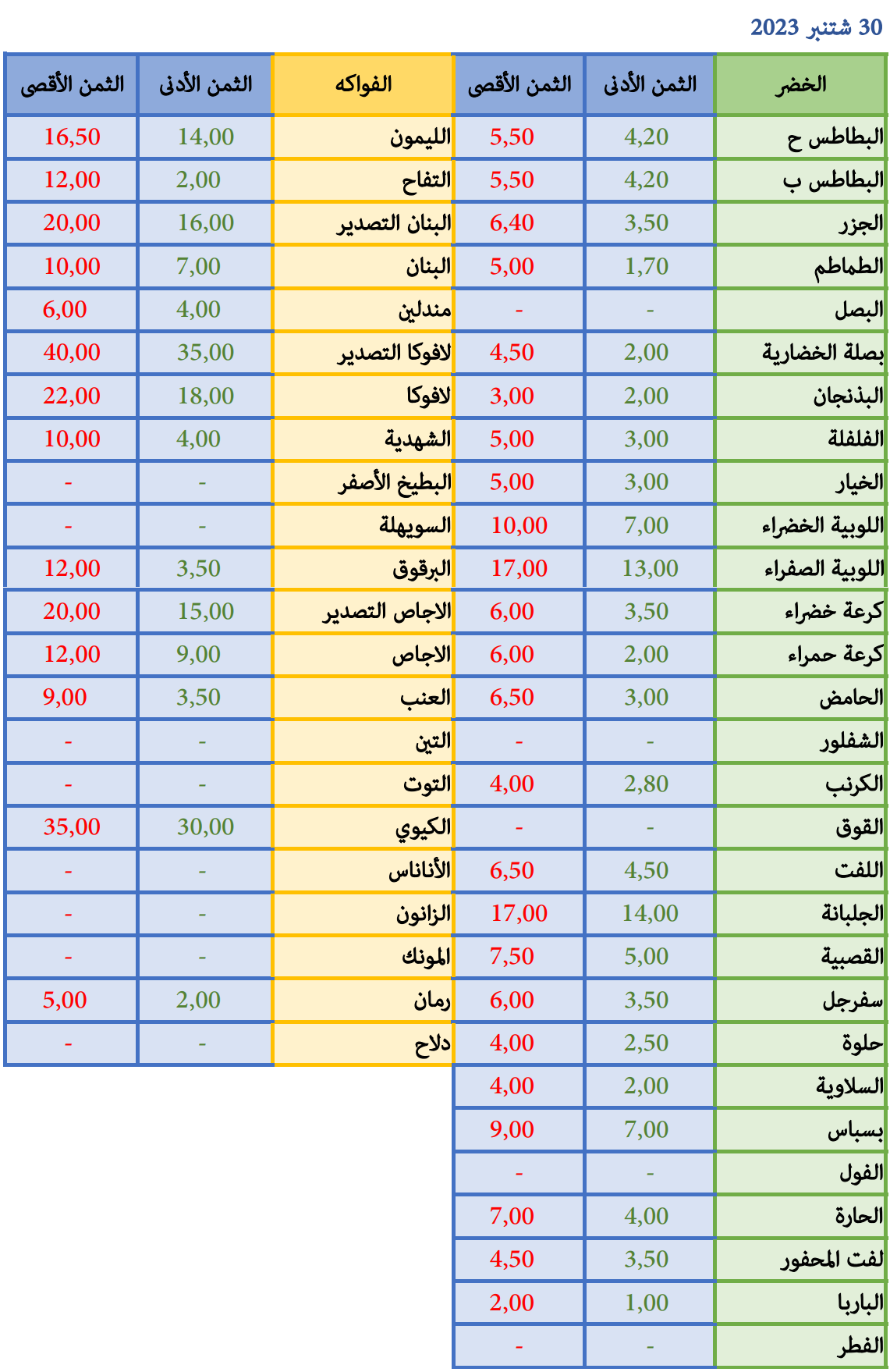 30 شتنبر 2023

| الخضر | الثمن الأدنى | الثمن الأقصى | الفواكه | الثمن الأدنى | الثمن الأقصى |
|---|---|---|---|---|---|
| البطاطس ح | 4,20 | 5,50 | الليمون | 14,00 | 16,50 |
| البطاطس ب | 4,20 | 5,50 | التفاح | 2,00 | 12,00 |
| الجزر | 3,50 | 6,40 | البنان التصدير | 16,00 | 20,00 |
| الطماطم | 1,70 | 5,00 | البنان | 7,00 | 10,00 |
| البصل | - | - | مندلين | 4,00 | 6,00 |
| بصلة الخضارية | 2,00 | 4,50 | لافوكا التصدير | 35,00 | 40,00 |
| البذنجان | 2,00 | 3,00 | لافوكا | 18,00 | 22,00 |
| الفلفلة | 3,00 | 5,00 | الشهدية | 4,00 | 10,00 |
| الخيار | 3,00 | 5,00 | البطيخ الأصفر | - | - |
| اللوبية الخضراء | 7,00 | 10,00 | السويهلة | - | - |
| اللوبية الصفراء | 13,00 | 17,00 | البرقوق | 3,50 | 12,00 |
| كرعة خضراء | 3,50 | 6,00 | الاجاص التصدير | 15,00 | 20,00 |
| كرعة حمراء | 2,00 | 6,00 | الاجاص | 9,00 | 12,00 |
| الحامض | 3,00 | 6,50 | العنب | 3,50 | 9,00 |
| الشفلور | - | - | التين | - | - |
| الكرنب | 2,80 | 4,00 | التوت | - | - |
| القوق | - | - | الكيوي | 30,00 | 35,00 |
| اللفت | 4,50 | 6,50 | الأناناس | - | - |
| الجلبانة | 14,00 | 17,00 | الزانون | - | - |
| القصبية | 5,00 | 7,50 | المونك | - | - |
| سفرجل | 3,50 | 6,00 | رمان | 2,00 | 5,00 |
| حلوة | 2,50 | 4,00 | دلاح | - | - |
| السلاوية | 2,00 | 4,00 | | | |
| بسباس | 7,00 | 9,00 | | | |
| الفول | - | - | | | |
| الحارة | 4,00 | 7,00 | | | |
| لفت المحفور | 3,50 | 4,50 | | | |
| الباربا | 1,00 | 2,00 | | | |
| الفطر | - | - | | | |